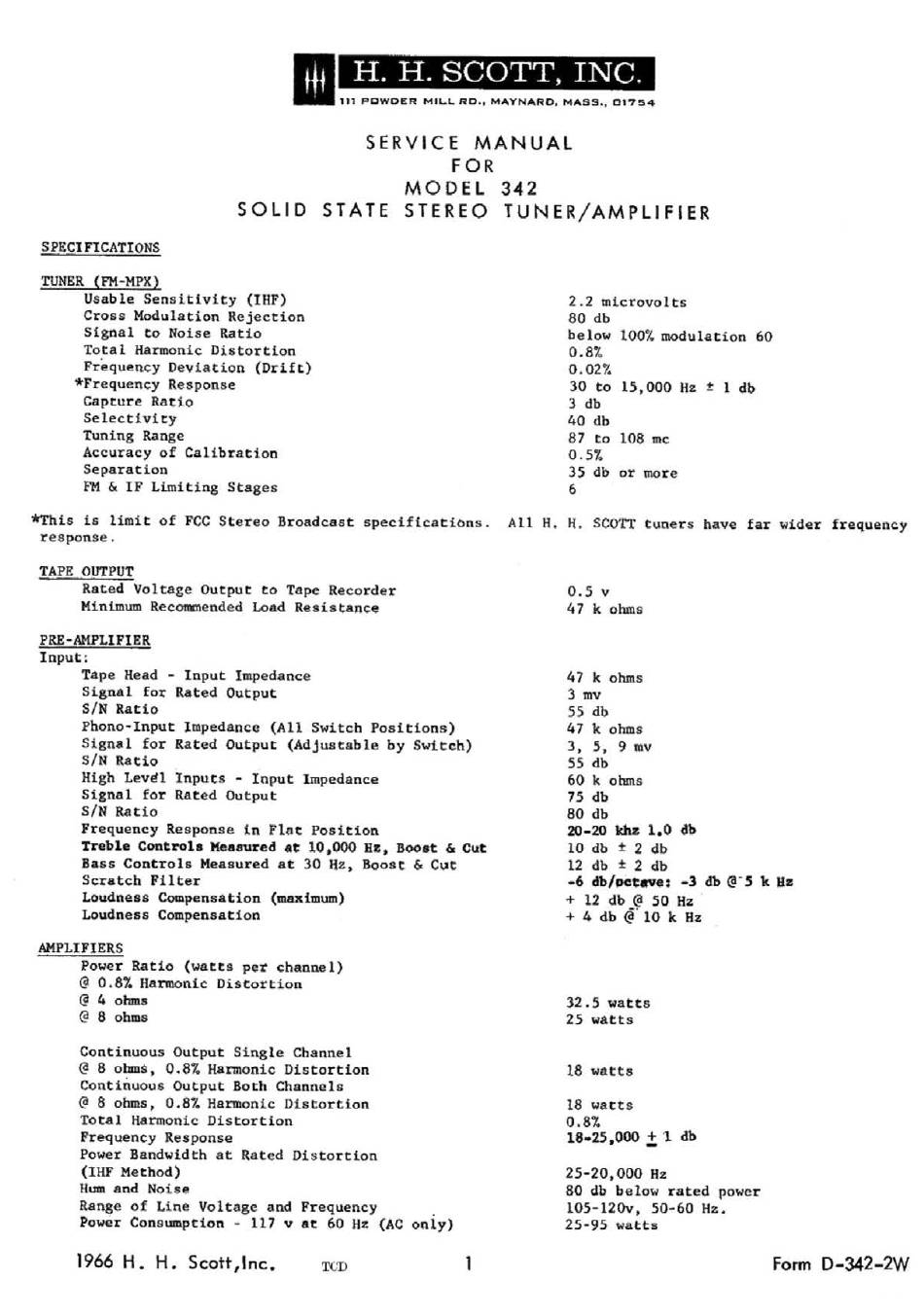 H. H. SCOTT, INC.
111 POWDER MILL RD., MAYNARD, MASS., 01754

SERVICE MANUAL
FOR
MODEL 342
SOLID STATE STEREO TUNER/AMPLIFIER

SPECIFICATIONS

TUNER (FM-MPX)

| | |
|---|---|
| Usable Sensitivity (IHF) | 2.2 microvolts |
| Cross Modulation Rejection | 80 db |
| Signal to Noise Ratio | below 100% modulation 60 |
| Total Harmonic Distortion | 0.8% |
| Frequency Deviation (Drift) | 0.02% |
| *Frequency Response | 30 to 15,000 Hz ± 1 db |
| Capture Ratio | 3 db |
| Selectivity | 40 db |
| Tuning Range | 87 to 108 mc |
| Accuracy of Calibration | 0.5% |
| Separation | 35 db or more |
| FM & IF Limiting Stages | 6 |

*This is limit of FCC Stereo Broadcast specifications. All H. H. SCOTT tuners have far wider frequency response.

TAPE OUTPUT

| | |
|---|---|
| Rated Voltage Output to Tape Recorder | 0.5 v |
| Minimum Recommended Load Resistance | 47 k ohms |

PRE-AMPLIFIER
Input:

| | |
|---|---|
| Tape Head - Input Impedance | 47 k ohms |
| Signal for Rated Output | 3 mv |
| S/N Ratio | 55 db |
| Phono-Input Impedance (All Switch Positions) | 47 k ohms |
| Signal for Rated Output (Adjustable by Switch) | 3, 5, 9 mv |
| S/N Ratio | 55 db |
| High Level Inputs - Input Impedance | 60 k ohms |
| Signal for Rated Output | 75 db |
| S/N Ratio | 80 db |
| Frequency Response in Flat Position | 20-20 khz 1.0 db |
| Treble Controls Measured at 10,000 Hz, Boost & Cut | 10 db ± 2 db |
| Bass Controls Measured at 30 Hz, Boost & Cut | 12 db ± 2 db |
| Scratch Filter | -6 db/octave: -3 db @ 5 k Hz |
| Loudness Compensation (maximum) | + 12 db @ 50 Hz |
| Loudness Compensation | + 4 db @ 10 k Hz |

AMPLIFIERS

| | |
|---|---|
| Power Ratio (watts per channel) | |
| @ 0.8% Harmonic Distortion | |
| @ 4 ohms | 32.5 watts |
| @ 8 ohms | 25 watts |
| Continuous Output Single Channel | |
| @ 8 ohms, 0.8% Harmonic Distortion | 18 watts |
| Continuous Output Both Channels | |
| @ 8 ohms, 0.8% Harmonic Distortion | 18 watts |
| Total Harmonic Distortion | 0.8% |
| Frequency Response | 18-25,000 ± 1 db |
| Power Bandwidth at Rated Distortion | |
| (IHF Method) | 25-20,000 Hz |
| Hum and Noise | 80 db below rated power |
| Range of Line Voltage and Frequency | 105-120v, 50-60 Hz. |
| Power Consumption - 117 v at 60 Hz (AC only) | 25-95 watts |

1966 H. H. Scott,Inc. TCD 1 Form D-342-2W